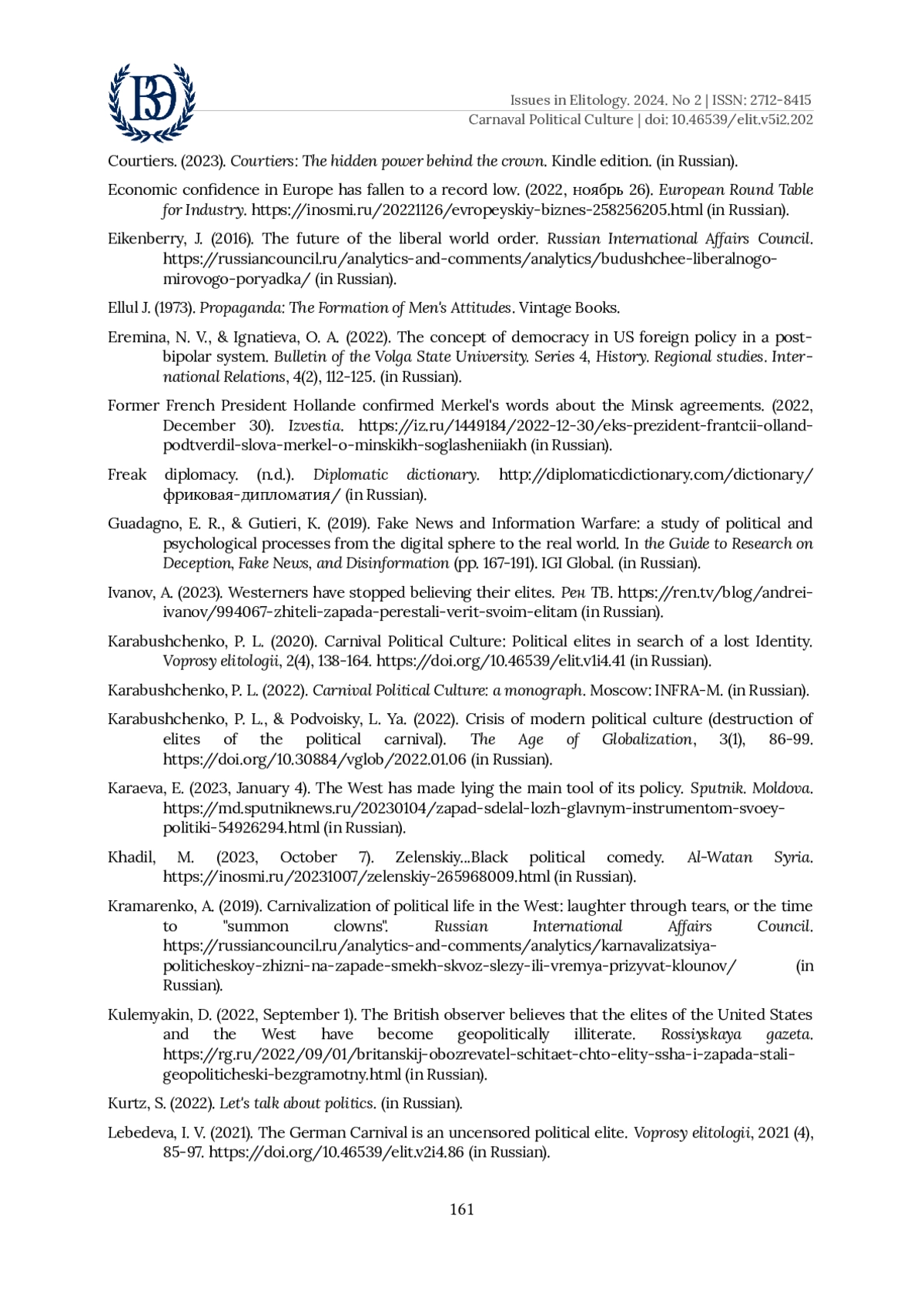 ВЭ

Issues in Elitology. 2024. No 2 | ISSN: 2712-8415
Carnaval Political Culture | doi: 10.46539/elit.v5i2.202

Courtiers. (2023). Courtiers: The hidden power behind the crown. Kindle edition. (in Russian).

Economic confidence in Europe has fallen to a record low. (2022, ноябрь 26). European Round Table for Industry. https://inosmi.ru/20221126/evropeyskiy-biznes-258256205.html (in Russian).

Eikenberry, J. (2016). The future of the liberal world order. Russian International Affairs Council. https://russiancouncil.ru/analytics-and-comments/analytics/budushchee-liberalnogo-mirovogo-poryadka/ (in Russian).

Ellul J. (1973). Propaganda: The Formation of Men's Attitudes. Vintage Books.

Eremina, N. V., & Ignatieva, O. A. (2022). The concept of democracy in US foreign policy in a post-bipolar system. Bulletin of the Volga State University. Series 4, History. Regional studies. International Relations, 4(2), 112-125. (in Russian).

Former French President Hollande confirmed Merkel's words about the Minsk agreements. (2022, December 30). Izvestia. https://iz.ru/1449184/2022-12-30/eks-prezident-frantcii-olland-podtverdil-slova-merkel-o-minskikh-soglasheniiakh (in Russian).

Freak diplomacy. (n.d.). Diplomatic dictionary. http://diplomaticdictionary.com/dictionary/фриковая-дипломатия/ (in Russian).

Guadagno, E. R., & Gutieri, K. (2019). Fake News and Information Warfare: a study of political and psychological processes from the digital sphere to the real world. In the Guide to Research on Deception, Fake News, and Disinformation (pp. 167-191). IGI Global. (in Russian).

Ivanov, A. (2023). Westerners have stopped believing their elites. Рен ТВ. https://ren.tv/blog/andrei-ivanov/994067-zhiteli-zapada-perestali-verit-svoim-elitam (in Russian).

Karabushchenko, P. L. (2020). Carnival Political Culture: Political elites in search of a lost Identity. Voprosy elitologii, 2(4), 138-164. https://doi.org/10.46539/elit.v1i4.41 (in Russian).

Karabushchenko, P. L. (2022). Carnival Political Culture: a monograph. Moscow: INFRA-M. (in Russian).

Karabushchenko, P. L., & Podvoisky, L. Ya. (2022). Crisis of modern political culture (destruction of elites of the political carnival). The Age of Globalization, 3(1), 86-99. https://doi.org/10.30884/vglob/2022.01.06 (in Russian).

Karaeva, E. (2023, January 4). The West has made lying the main tool of its policy. Sputnik. Moldova. https://md.sputniknews.ru/20230104/zapad-sdelal-lozh-glavnym-instrumentom-svoey-politiki-54926294.html (in Russian).

Khadil, M. (2023, October 7). Zelenskiy...Black political comedy. Al-Watan Syria. https://inosmi.ru/20231007/zelenskiy-265968009.html (in Russian).

Kramarenko, A. (2019). Carnivalization of political life in the West: laughter through tears, or the time to "summon clowns". Russian International Affairs Council. https://russiancouncil.ru/analytics-and-comments/analytics/karnavalizatsiya-politicheskoy-zhizni-na-zapade-smekh-skvoz-slezy-ili-vremya-prizyvat-klounov/ (in Russian).

Kulemyakin, D. (2022, September 1). The British observer believes that the elites of the United States and the West have become geopolitically illiterate. Rossiyskaya gazeta. https://rg.ru/2022/09/01/britanskij-obozrevatel-schitaet-chto-elity-ssha-i-zapada-stali-geopoliticheski-bezgramotny.html (in Russian).

Kurtz, S. (2022). Let's talk about politics. (in Russian).

Lebedeva, I. V. (2021). The German Carnival is an uncensored political elite. Voprosy elitologii, 2021 (4), 85-97. https://doi.org/10.46539/elit.v2i4.86 (in Russian).

161